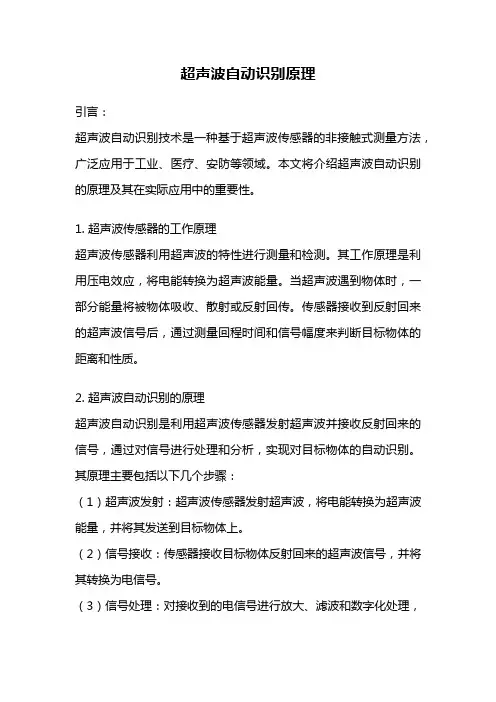 超声波自动识别原理

引言：

超声波自动识别技术是一种基于超声波传感器的非接触式测量方法，广泛应用于工业、医疗、安防等领域。本文将介绍超声波自动识别的原理及其在实际应用中的重要性。

1. 超声波传感器的工作原理

超声波传感器利用超声波的特性进行测量和检测。其工作原理是利用压电效应，将电能转换为超声波能量。当超声波遇到物体时，一部分能量将被物体吸收、散射或反射回传。传感器接收到反射回来的超声波信号后，通过测量回程时间和信号幅度来判断目标物体的距离和性质。

2. 超声波自动识别的原理

超声波自动识别是利用超声波传感器发射超声波并接收反射回来的信号，通过对信号进行处理和分析，实现对目标物体的自动识别。其原理主要包括以下几个步骤：

（1）超声波发射：超声波传感器发射超声波，将电能转换为超声波能量，并将其发送到目标物体上。

（2）信号接收：传感器接收目标物体反射回来的超声波信号，并将其转换为电信号。

（3）信号处理：对接收到的电信号进行放大、滤波和数字化处理，